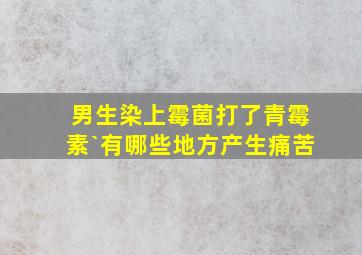 男生染上霉菌打了青霉素`有哪些地方产生痛苦